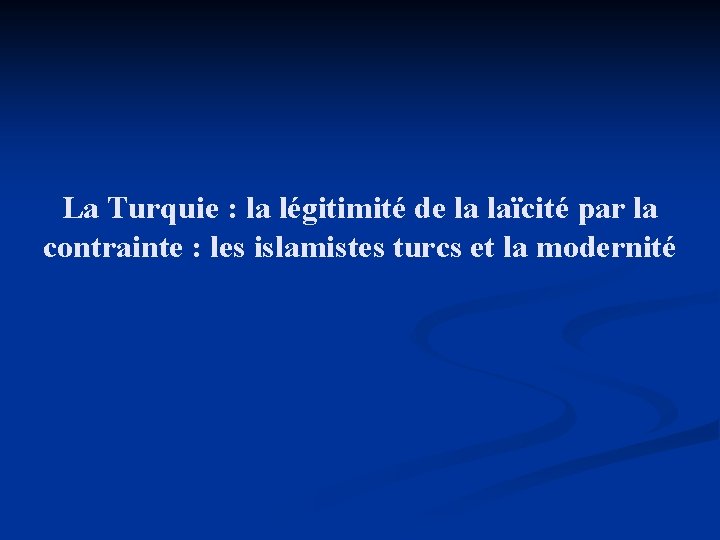 La Turquie : la légitimité de la laïcité par la contrainte : les islamistes turcs et la modernité